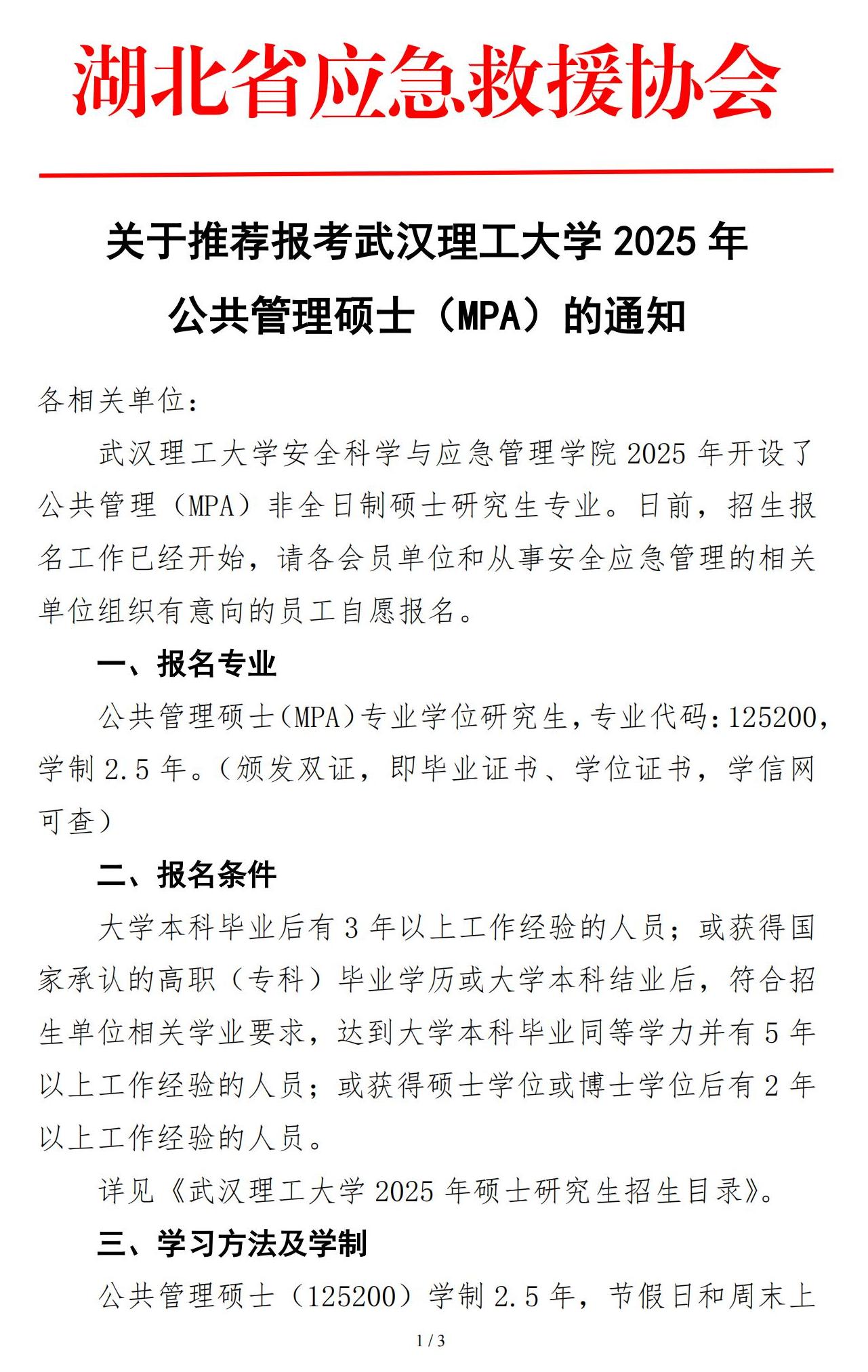 湖北省应急救援协会

关于推荐报考武汉理工大学 2025 年公共管理硕士（MPA）的通知

各相关单位：

武汉理工大学安全科学与应急管理学院 2025 年开设了公共管理（MPA）非全日制硕士研究生专业。日前，招生报名工作已经开始，请各会员单位和从事安全应急管理的相关单位组织有意向的员工自愿报名。

一、报名专业

公共管理硕士（MPA）专业学位研究生，专业代码：125200，学制 2.5 年。（颁发双证，即毕业证书、学位证书，学信网可查）

二、报名条件

大学本科毕业后有 3 年以上工作经验的人员；或获得国家承认的高职（专科）毕业学历或大学本科结业后，符合招生单位相关学业要求，达到大学本科毕业同等学力并有 5 年以上工作经验的人员；或获得硕士学位或博士学位后有 2 年以上工作经验的人员。

详见《武汉理工大学 2025 年硕士研究生招生目录》。

三、学习方法及学制

公共管理硕士（125200）学制 2.5 年，节假日和周末上

1 / 3